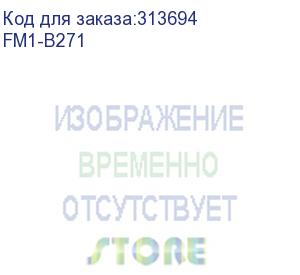 Код для заказа:313694
FM1-B271

ИЗОБРАЖЕНИЕ
ВРЕМЕННО
ОТСУТСТВУЕТ
STORE